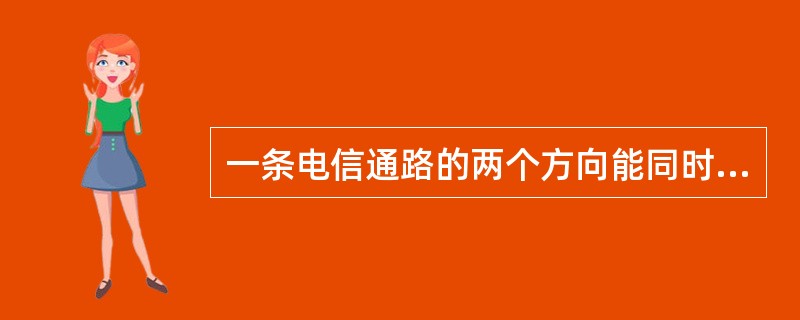 一条电信通路的两个方向能同时...